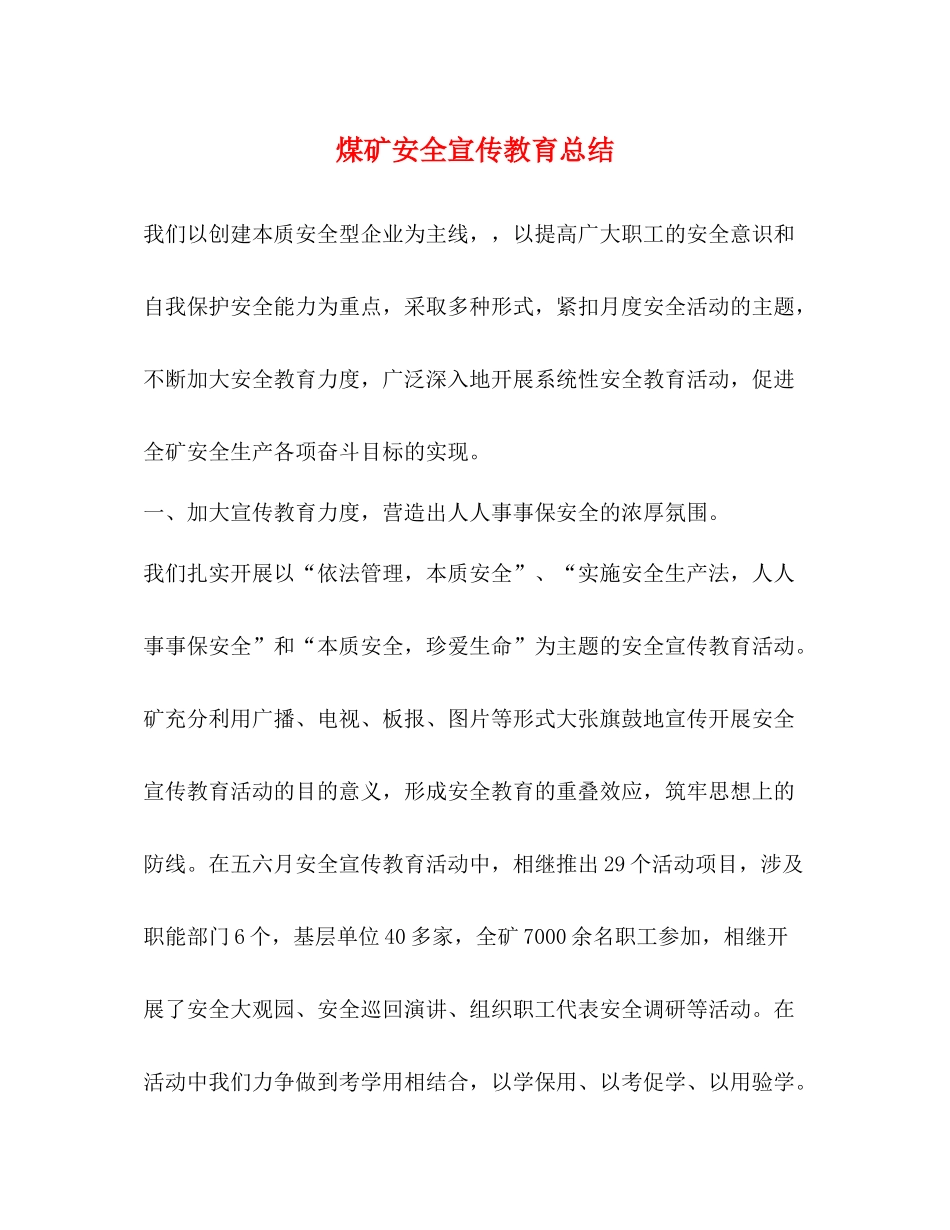 煤矿安全宣传教育总结

我们以创建本质安全型企业为主线，，以提高广大职工的安全意识和自我保护安全能力为重点，采取多种形式，紧扣月度安全活动的主题，不断加大安全教育力度，广泛深入地开展系统性安全教育活动，促进全矿安全生产各项奋斗目标的实现。

一、加大宣传教育力度，营造出人人事事保安全的浓厚氛围。

我们扎实开展以“依法管理，本质安全”、“实施安全生产法，人人事事保安全”和“本质安全，珍爱生命”为主题的安全宣传教育活动。矿充分利用广播、电视、板报、图片等形式大张旗鼓地宣传开展安全宣传教育活动的目的意义，形成安全教育的重叠效应，筑牢思想上的防线。在五六月安全宣传教育活动中，相继推出29个活动项目，涉及职能部门6个，基层单位40多家，全矿7000余名职工参加，相继开展了安全大观园、安全巡回演讲、组织职工代表安全调研等活动。在活动中我们力争做到考学用相结合，以学保用、以考促学、以用验学。